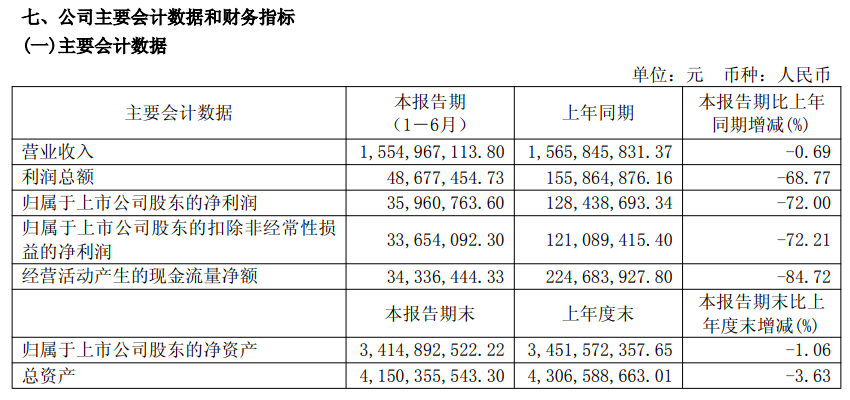 七、公司主要会计数据和财务指标
(一)主要会计数据

单位：元　币种：人民币

| 主要会计数据 | 本报告期（1－6月） | 上年同期 | 本报告期比上年同期增减(%) |
|---|---|---|---|
| 营业收入 | 1,554,967,113.80 | 1,565,845,831.37 | -0.69 |
| 利润总额 | 48,677,454.73 | 155,864,876.16 | -68.77 |
| 归属于上市公司股东的净利润 | 35,960,763.60 | 128,438,693.34 | -72.00 |
| 归属于上市公司股东的扣除非经常性损益的净利润 | 33,654,092.30 | 121,089,415.40 | -72.21 |
| 经营活动产生的现金流量净额 | 34,336,444.33 | 224,683,927.80 | -84.72 |
|  | 本报告期末 | 上年度末 | 本报告期末比上年度末增减(%) |
| 归属于上市公司股东的净资产 | 3,414,892,522.22 | 3,451,572,357.65 | -1.06 |
| 总资产 | 4,150,355,543.30 | 4,306,588,663.01 | -3.63 |